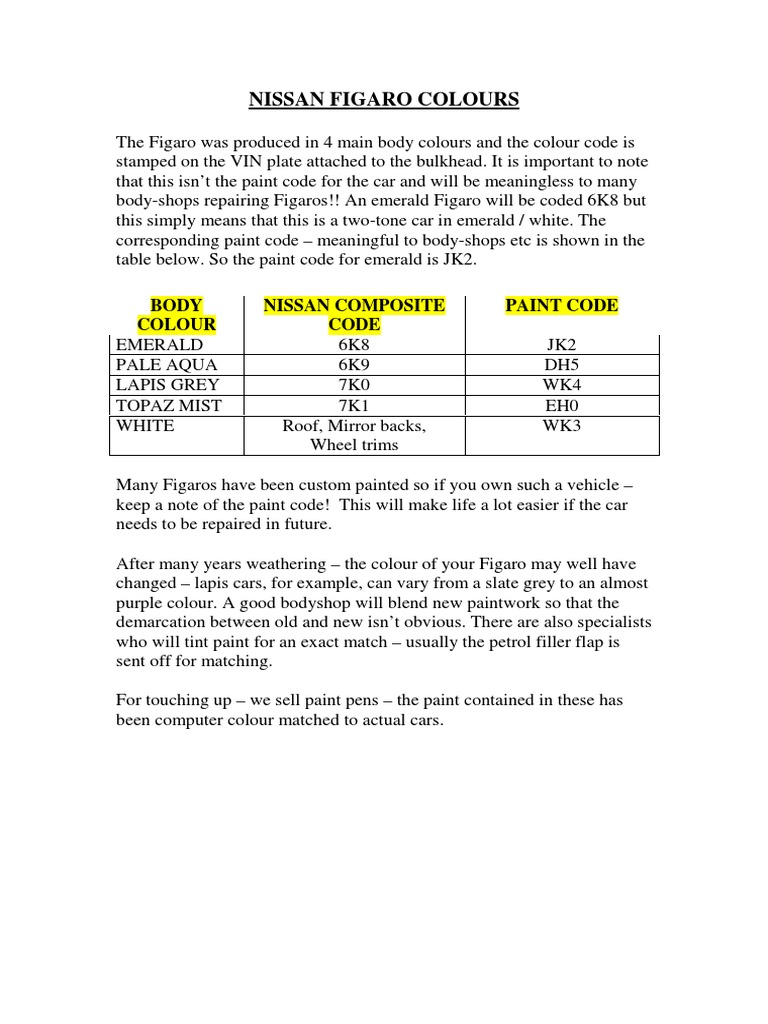 NISSAN FIGARO COLOURS

The Figaro was produced in 4 main body colours and the colour code is stamped on the VIN plate attached to the bulkhead. It is important to note that this isn't the paint code for the car and will be meaningless to many body-shops repairing Figaros!! An emerald Figaro will be coded 6K8 but this simply means that this is a two-tone car in emerald / white. The corresponding paint code – meaningful to body-shops etc is shown in the table below. So the paint code for emerald is JK2.

| BODY COLOUR | NISSAN COMPOSITE CODE | PAINT CODE |
|---|---|---|
| EMERALD | 6K8 | JK2 |
| PALE AQUA | 6K9 | DH5 |
| LAPIS GREY | 7K0 | WK4 |
| TOPAZ MIST | 7K1 | EH0 |
| WHITE | Roof, Mirror backs, Wheel trims | WK3 |

Many Figaros have been custom painted so if you own such a vehicle – keep a note of the paint code! This will make life a lot easier if the car needs to be repaired in future.

After many years weathering – the colour of your Figaro may well have changed – lapis cars, for example, can vary from a slate grey to an almost purple colour. A good bodyshop will blend new paintwork so that the demarcation between old and new isn't obvious. There are also specialists who will tint paint for an exact match – usually the petrol filler flap is sent off for matching.

For touching up – we sell paint pens – the paint contained in these has been computer colour matched to actual cars.